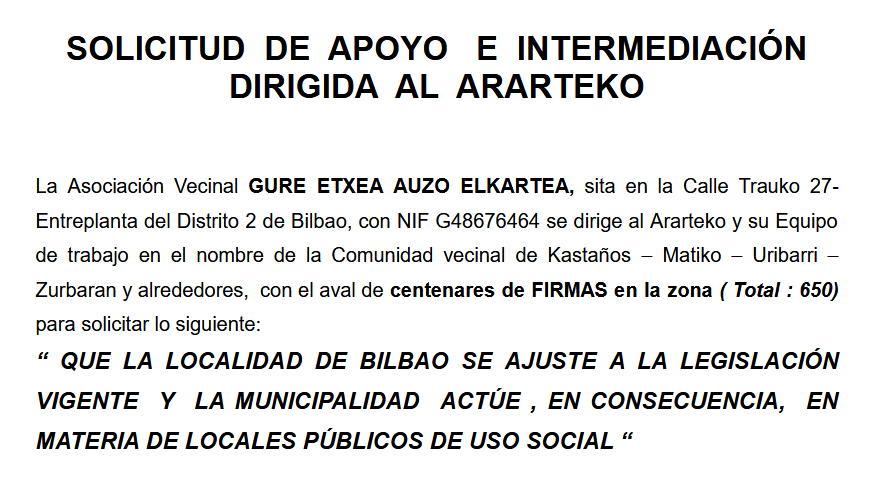 SOLICITUD DE APOYO E INTERMEDIACIÓN DIRIGIDA AL ARARTEKO

La Asociación Vecinal GURE ETXEA AUZO ELKARTEA, sita en la Calle Trauko 27-Entreplanta del Distrito 2 de Bilbao, con NIF G48676464 se dirige al Ararteko y su Equipo de trabajo en el nombre de la Comunidad vecinal de Kastaños – Matiko – Uribarri – Zurbaran y alrededores, con el aval de centenares de FIRMAS en la zona ( Total : 650) para solicitar lo siguiente:

" QUE LA LOCALIDAD DE BILBAO SE AJUSTE A LA LEGISLACIÓN VIGENTE Y LA MUNICIPALIDAD ACTÚE , EN CONSECUENCIA, EN MATERIA DE LOCALES PÚBLICOS DE USO SOCIAL "